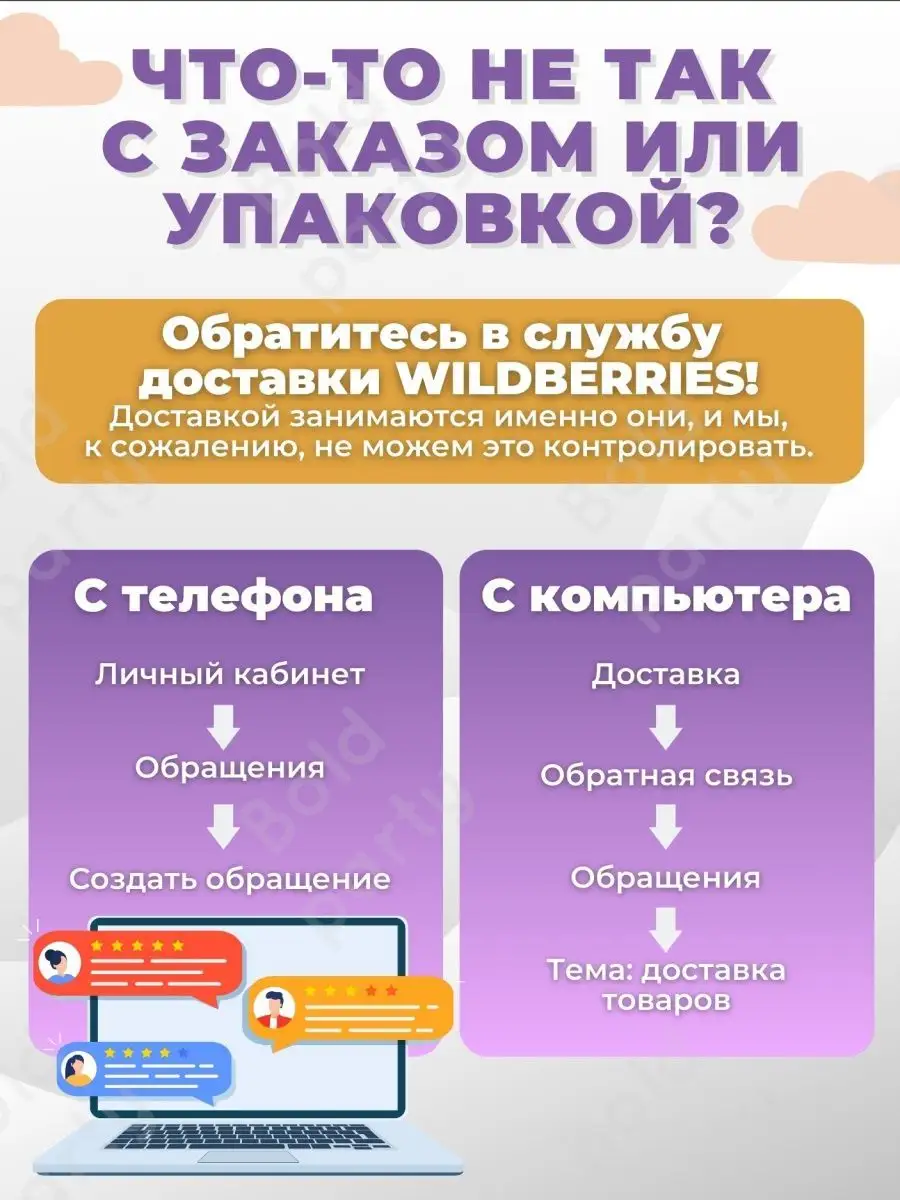 ЧТО-ТО НЕ ТАК С ЗАКАЗОМ ИЛИ УПАКОВКОЙ?

Обратитесь в службу доставки WILDBERRIES!
Доставкой занимаются именно они, и мы, к сожалению, не можем это контролировать.

С телефона

Личный кабинет

Обращения

Создать обращение

С компьютера

Доставка

Обратная связь

Обращения

Тема: доставка товаров

Bold party